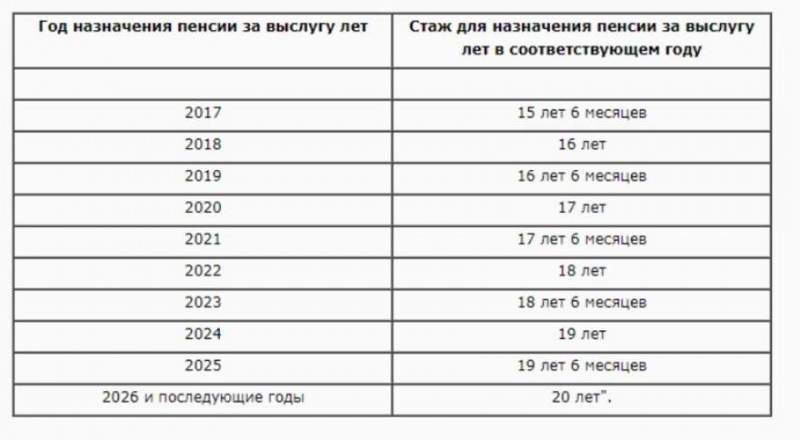 | Год назначения пенсии за выслугу лет | Стаж для назначения пенсии за выслугу лет в соответствующем году |
|---|---|
| | |
| 2017 | 15 лет 6 месяцев |
| 2018 | 16 лет |
| 2019 | 16 лет 6 месяцев |
| 2020 | 17 лет |
| 2021 | 17 лет 6 месяцев |
| 2022 | 18 лет |
| 2023 | 18 лет 6 месяцев |
| 2024 | 19 лет |
| 2025 | 19 лет 6 месяцев |
| 2026 и последующие годы | 20 лет". |